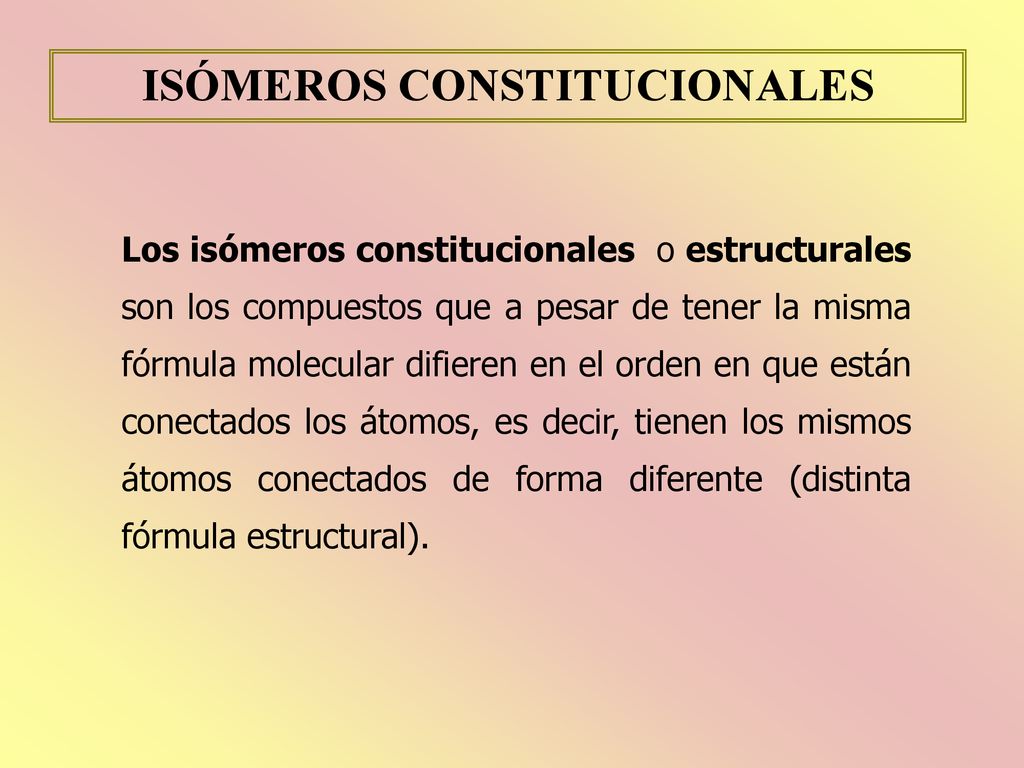 ISÓMEROS CONSTITUCIONALES

Los isómeros constitucionales o estructurales son los compuestos que a pesar de tener la misma fórmula molecular difieren en el orden en que están conectados los átomos, es decir, tienen los mismos átomos conectados de forma diferente (distinta fórmula estructural).